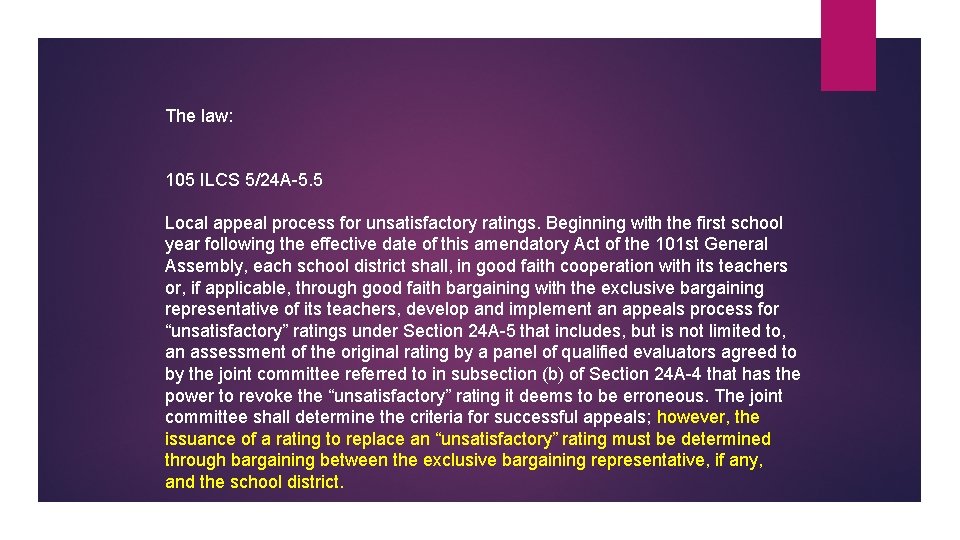 The law:

105 ILCS 5/24A-5.5

Local appeal process for unsatisfactory ratings. Beginning with the first school year following the effective date of this amendatory Act of the 101st General Assembly, each school district shall, in good faith cooperation with its teachers or, if applicable, through good faith bargaining with the exclusive bargaining representative of its teachers, develop and implement an appeals process for “unsatisfactory” ratings under Section 24A-5 that includes, but is not limited to, an assessment of the original rating by a panel of qualified evaluators agreed to by the joint committee referred to in subsection (b) of Section 24A-4 that has the power to revoke the “unsatisfactory” rating it deems to be erroneous. The joint committee shall determine the criteria for successful appeals; however, the issuance of a rating to replace an “unsatisfactory” rating must be determined through bargaining between the exclusive bargaining representative, if any, and the school district.